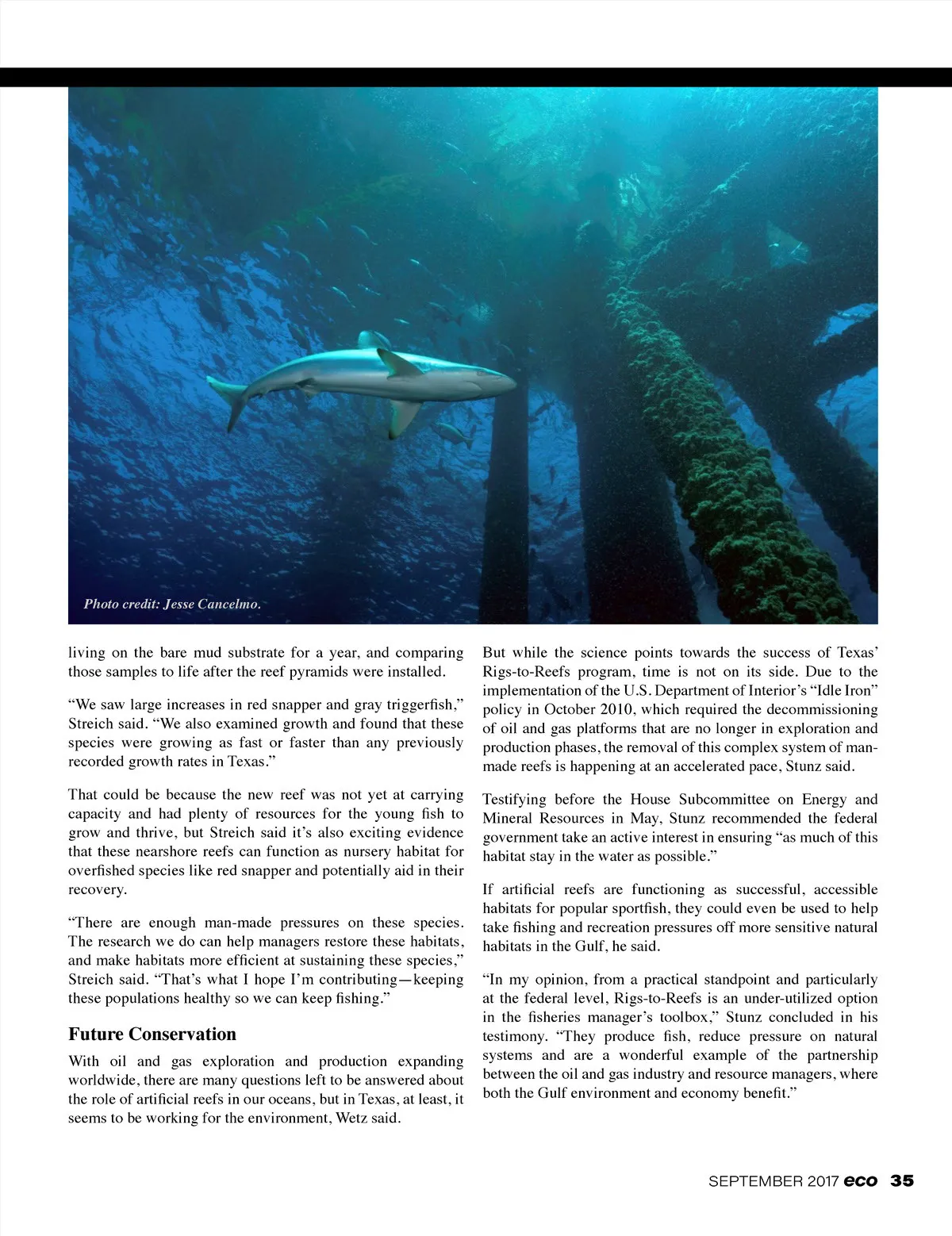 Photo credit: Jesse Cancelmo.

living on the bare mud substrate for a year, and comparing those samples to life after the reef pyramids were installed.

“We saw large increases in red snapper and gray triggerfish,” Streich said. “We also examined growth and found that these species were growing as fast or faster than any previously recorded growth rates in Texas.”

That could be because the new reef was not yet at carrying capacity and had plenty of resources for the young fish to grow and thrive, but Streich said it’s also exciting evidence that these nearshore reefs can function as nursery habitat for overfished species like red snapper and potentially aid in their recovery.

“There are enough man-made pressures on these species. The research we do can help managers restore these habitats, and make habitats more efficient at sustaining these species,” Streich said. “That’s what I hope I’m contributing—keeping these populations healthy so we can keep fishing.”

Future Conservation

With oil and gas exploration and production expanding worldwide, there are many questions left to be answered about the role of artificial reefs in our oceans, but in Texas, at least, it seems to be working for the environment, Wetz said.

But while the science points towards the success of Texas’ Rigs-to-Reefs program, time is not on its side. Due to the implementation of the U.S. Department of Interior’s “Idle Iron” policy in October 2010, which required the decommissioning of oil and gas platforms that are no longer in exploration and production phases, the removal of this complex system of man-made reefs is happening at an accelerated pace, Stunz said.

Testifying before the House Subcommittee on Energy and Mineral Resources in May, Stunz recommended the federal government take an active interest in ensuring “as much of this habitat stay in the water as possible.”

If artificial reefs are functioning as successful, accessible habitats for popular sportfish, they could even be used to help take fishing and recreation pressures off more sensitive natural habitats in the Gulf, he said.

“In my opinion, from a practical standpoint and particularly at the federal level, Rigs-to-Reefs is an under-utilized option in the fisheries manager’s toolbox,” Stunz concluded in his testimony. “They produce fish, reduce pressure on natural systems and are a wonderful example of the partnership between the oil and gas industry and resource managers, where both the Gulf environment and economy benefit.”

SEPTEMBER 2017 eco 35